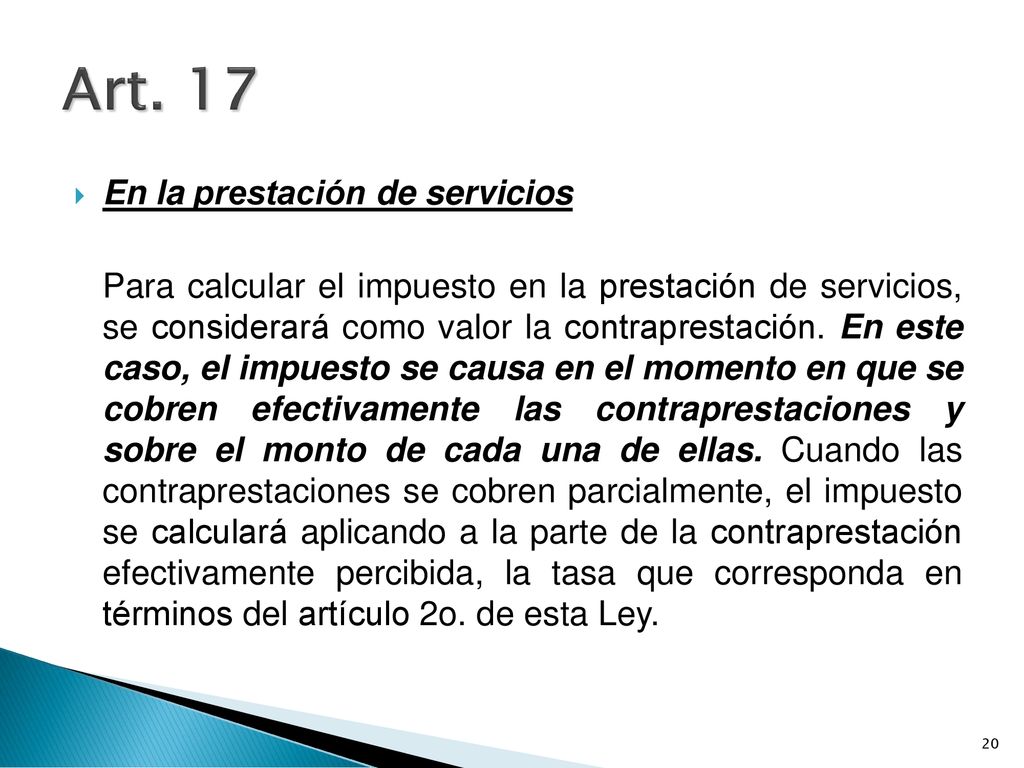 Art. 17

En la prestación de servicios

Para calcular el impuesto en la prestación de servicios, se considerará como valor la contraprestación. En este caso, el impuesto se causa en el momento en que se cobren efectivamente las contraprestaciones y sobre el monto de cada una de ellas. Cuando las contraprestaciones se cobren parcialmente, el impuesto se calculará aplicando a la parte de la contraprestación efectivamente percibida, la tasa que corresponda en términos del artículo 2o. de esta Ley.

20